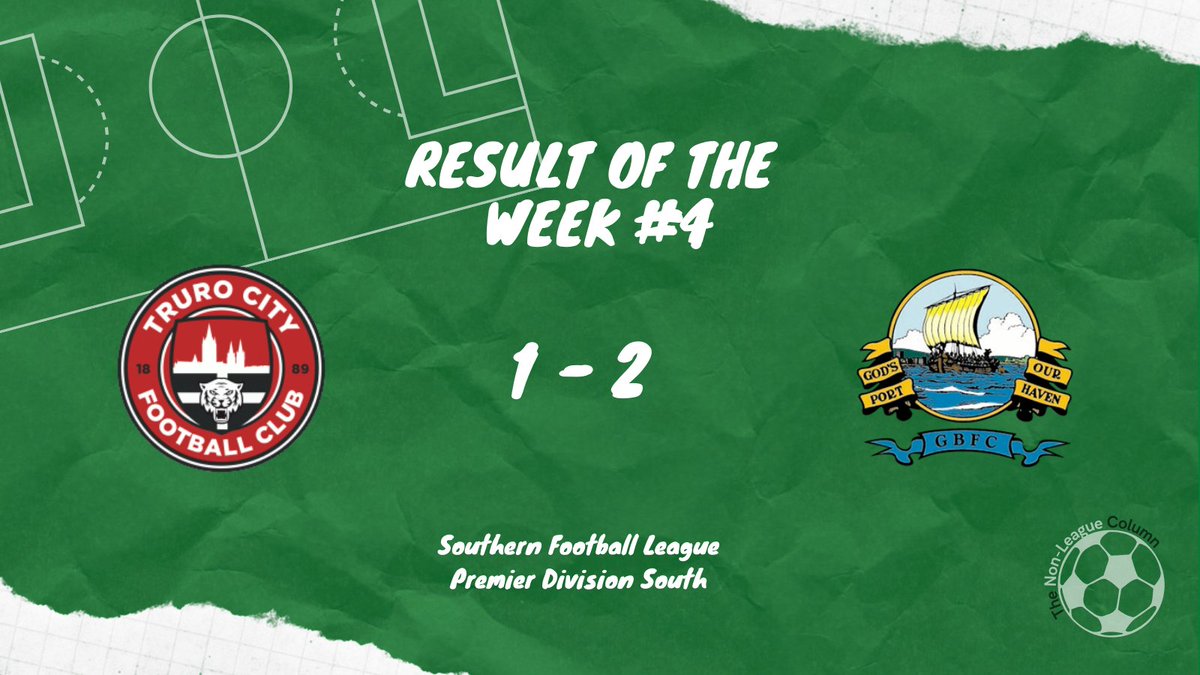 RESULT OF THE WEEK #4

TRURO CITY
18
89
FOOTBALL CLUB

1 - 2

GOD'S
PORT
OUR
HAVEN
GBFC

Southern Football League
Premier Division South

The Non-League Column